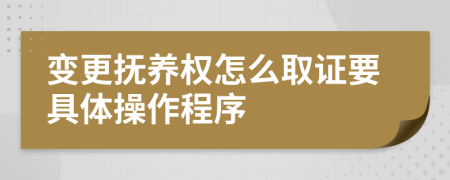 变更抚养权怎么取证要具体操作程序